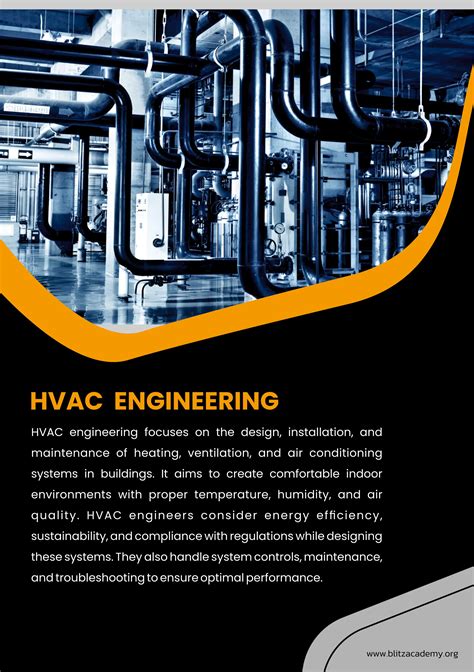 HVAC ENGINEERING

HVAC engineering focuses on the design, installation, and maintenance of heating, ventilation, and air conditioning systems in buildings. It aims to create comfortable indoor environments with proper temperature, humidity, and air quality. HVAC engineers consider energy efficiency, sustainability, and compliance with regulations while designing these systems. They also handle system controls, maintenance, and troubleshooting to ensure optimal performance.

www.blitzacademy.org